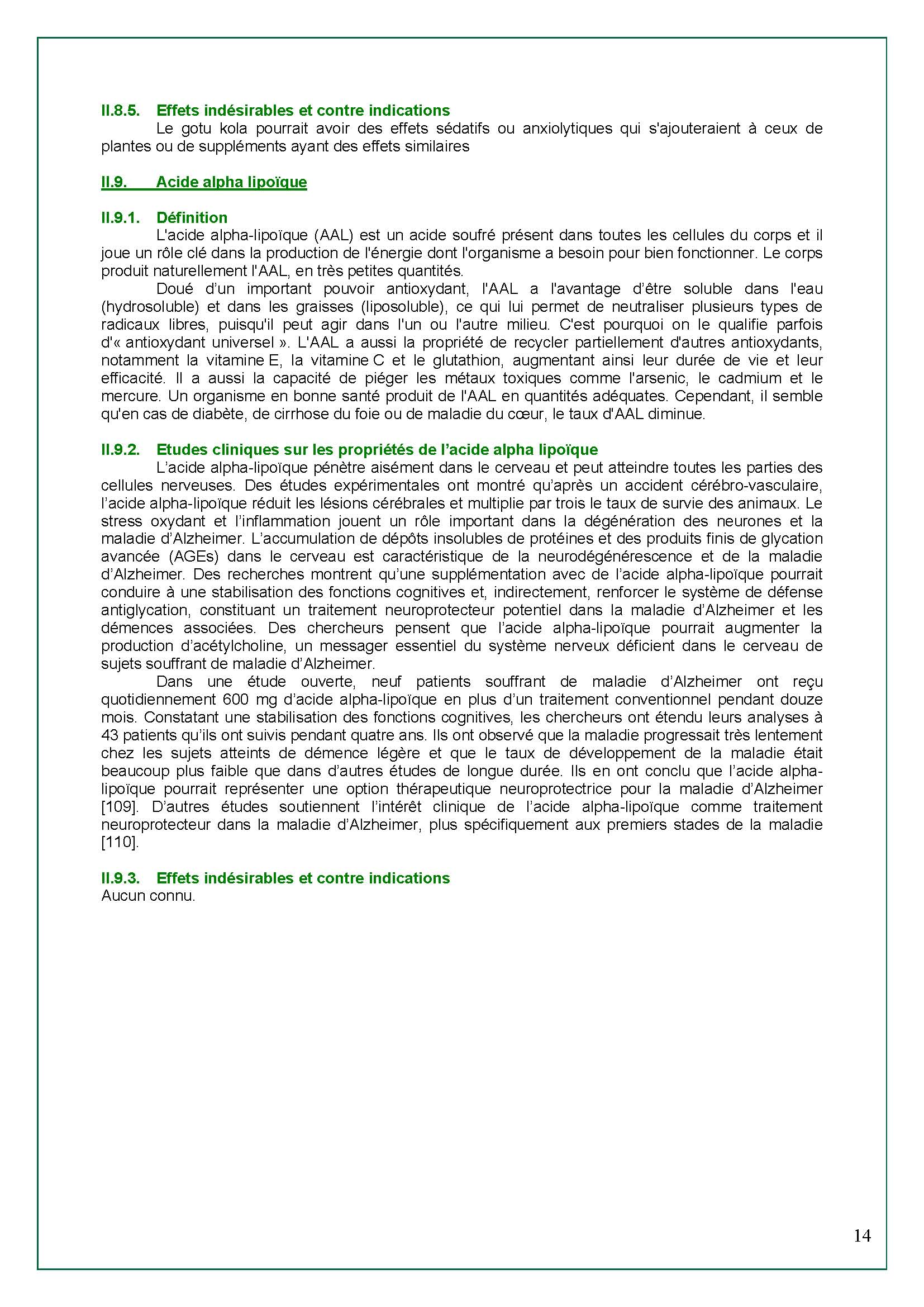 II.8.5. Effets indésirables et contre indications

Le gotu kola pourrait avoir des effets sédatifs ou anxiolytiques qui s'ajouteraient à ceux de plantes ou de suppléments ayant des effets similaires

II.9. Acide alpha lipoïque

II.9.1. Définition

L'acide alpha-lipoïque (AAL) est un acide soufré présent dans toutes les cellules du corps et il joue un rôle clé dans la production de l'énergie dont l'organisme a besoin pour bien fonctionner. Le corps produit naturellement l'AAL, en très petites quantités.

Doué d'un important pouvoir antioxydant, l'AAL a l'avantage d'être soluble dans l'eau (hydrosoluble) et dans les graisses (liposoluble), ce qui lui permet de neutraliser plusieurs types de radicaux libres, puisqu'il peut agir dans l'un ou l'autre milieu. C'est pourquoi on le qualifie parfois d'« antioxydant universel ». L'AAL a aussi la propriété de recycler partiellement d'autres antioxydants, notamment la vitamine E, la vitamine C et le glutathion, augmentant ainsi leur durée de vie et leur efficacité. Il a aussi la capacité de piéger les métaux toxiques comme l'arsenic, le cadmium et le mercure. Un organisme en bonne santé produit de l'AAL en quantités adéquates. Cependant, il semble qu'en cas de diabète, de cirrhose du foie ou de maladie du cœur, le taux d'AAL diminue.

II.9.2. Etudes cliniques sur les propriétés de l'acide alpha lipoïque

L'acide alpha-lipoïque pénètre aisément dans le cerveau et peut atteindre toutes les parties des cellules nerveuses. Des études expérimentales ont montré qu'après un accident cérébro-vasculaire, l'acide alpha-lipoïque réduit les lésions cérébrales et multiplie par trois le taux de survie des animaux. Le stress oxydant et l'inflammation jouent un rôle important dans la dégénération des neurones et la maladie d'Alzheimer. L'accumulation de dépôts insolubles de protéines et des produits finis de glycation avancée (AGEs) dans le cerveau est caractéristique de la neurodégénérescence et de la maladie d'Alzheimer. Des recherches montrent qu'une supplémentation avec de l'acide alpha-lipoïque pourrait conduire à une stabilisation des fonctions cognitives et, indirectement, renforcer le système de défense antiglycation, constituant un traitement neuroprotecteur potentiel dans la maladie d'Alzheimer et les démences associées. Des chercheurs pensent que l'acide alpha-lipoïque pourrait augmenter la production d'acétylcholine, un messager essentiel du système nerveux déficient dans le cerveau de sujets souffrant de maladie d'Alzheimer.

Dans une étude ouverte, neuf patients souffrant de maladie d'Alzheimer ont reçu quotidiennement 600 mg d'acide alpha-lipoïque en plus d'un traitement conventionnel pendant douze mois. Constatant une stabilisation des fonctions cognitives, les chercheurs ont étendu leurs analyses à 43 patients qu'ils ont suivis pendant quatre ans. Ils ont observé que la maladie progressait très lentement chez les sujets atteints de démence légère et que le taux de développement de la maladie était beaucoup plus faible que dans d'autres études de longue durée. Ils en ont conclu que l'acide alpha-lipoïque pourrait représenter une option thérapeutique neuroprotectrice pour la maladie d'Alzheimer [109]. D'autres études soutiennent l'intérêt clinique de l'acide alpha-lipoïque comme traitement neuroprotecteur dans la maladie d'Alzheimer, plus spécifiquement aux premiers stades de la maladie [110].

II.9.3. Effets indésirables et contre indications

Aucun connu.

14